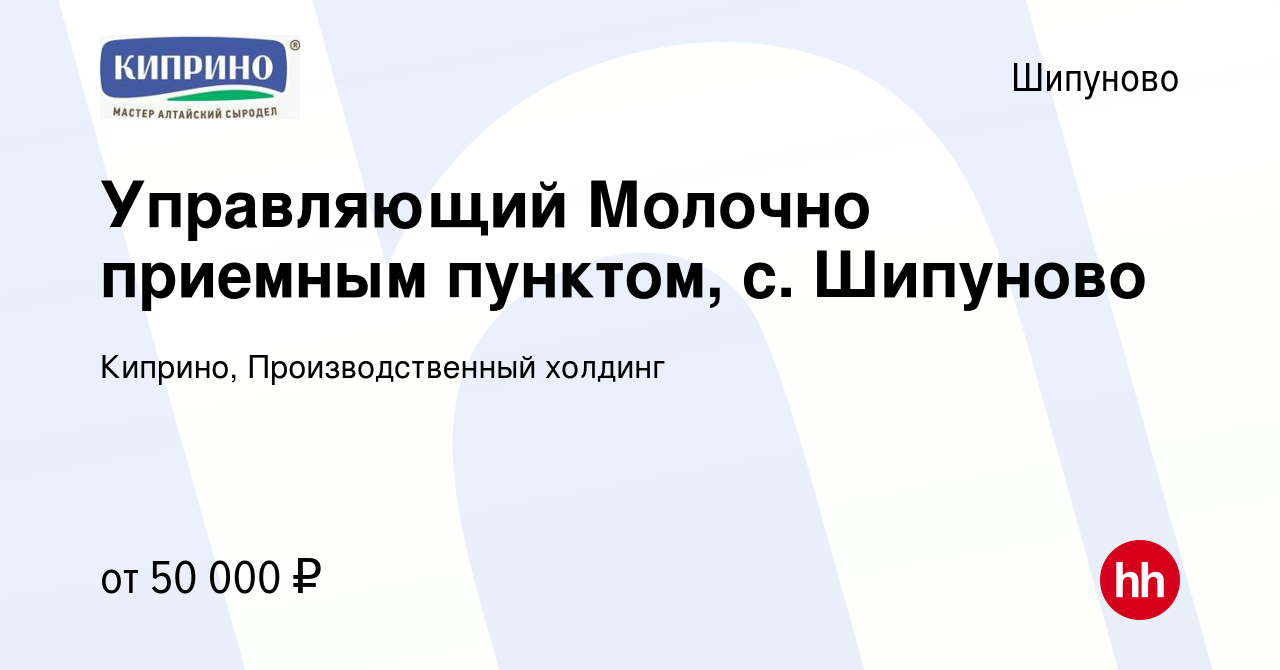 КИПРИНО®
МАСТЕР АЛТАЙСКИЙ СЫРОДЕЛ

Шипуново

Управляющий Молочно приемным пунктом, с. Шипуново

Киприно, Производственный холдинг

от 50 000 ₽

hh